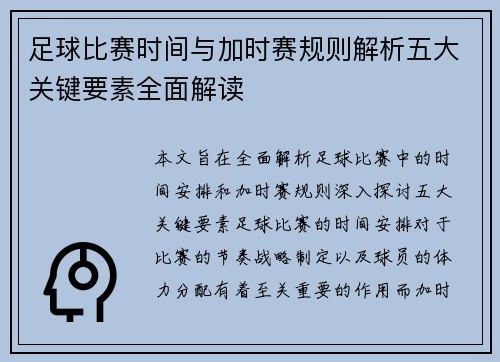 足球比赛时间与加时赛规则解析五大关键要素全面解读

本文旨在全面解析足球比赛中的时间安排和加时赛规则深入探讨五大关键要素足球比赛的时间安排对于比赛的节奏战略制定以及球员的体力分配有着至关重要的作用而加时